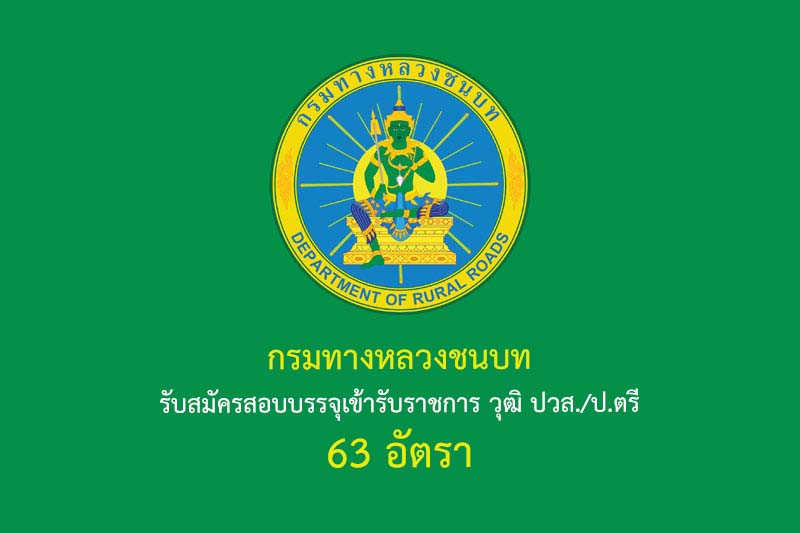 กรมทางหลวงชนบท

DEPARTMENT OF RURAL ROADS

กรมทางหลวงชนบท

รับสมัครสอบบรรจุเข้ารับราชการ วุฒิ ปวส./ป.ตรี

63 อัตรา